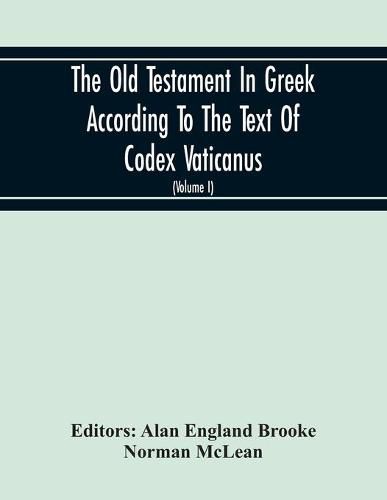 The Old Testament In Greek According To The Text Of Codex Vaticanus

(Volume I)

Editors: Alan England Brooke
Norman McLean